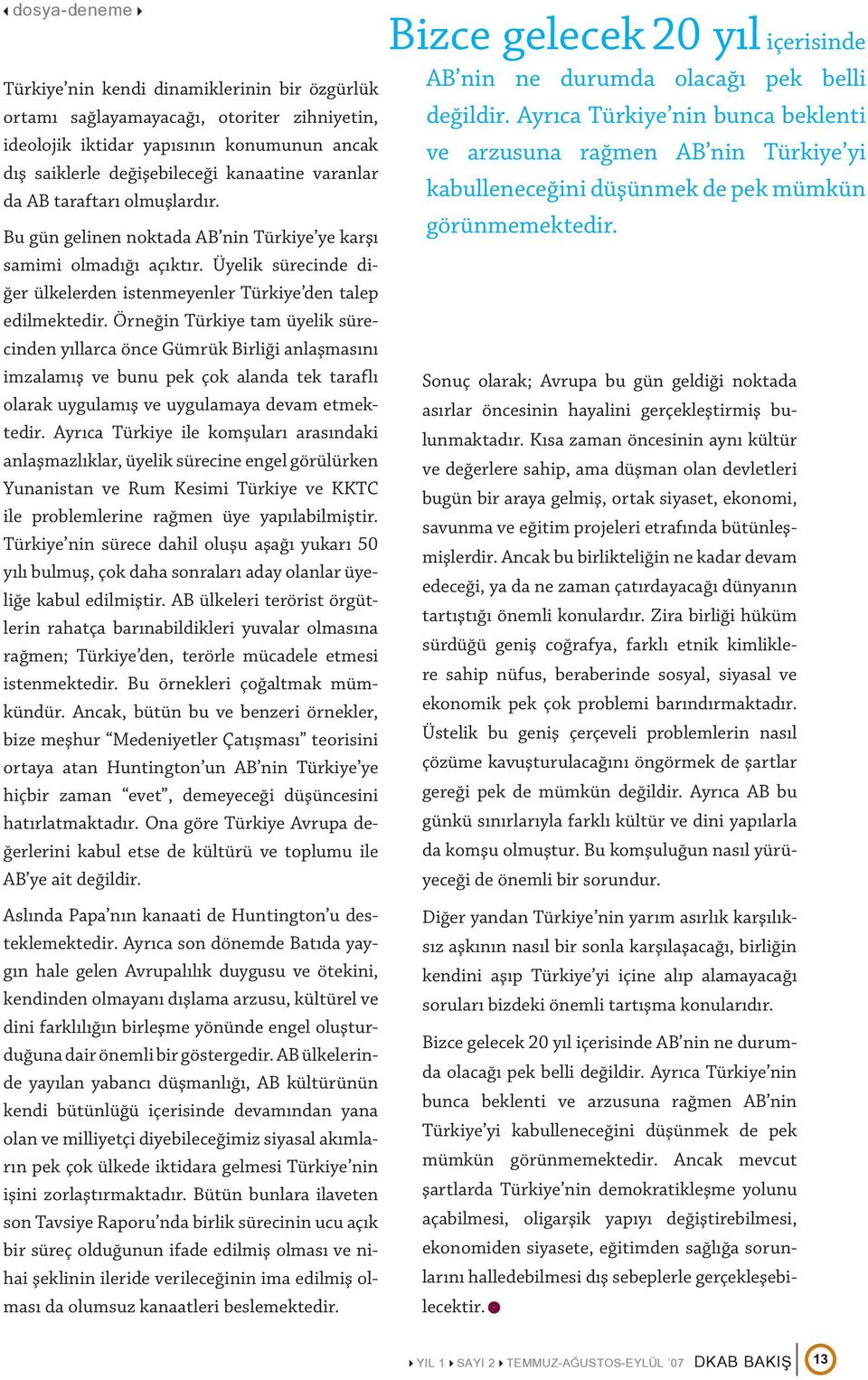 dosya-deneme

Türkiye'nin kendi dinamiklerinin bir özgürlük ortamı sağlayamayacağı, otoriter zihniyetin, ideolojik iktidar yapısının konumunun ancak dış saiklerle değişebileceği kanaatine varanlar da AB taraftarı olmuşlardır.

Bu gün gelinen noktada AB'nin Türkiye'ye karşı samimi olmadığı açıktır. Üyelik sürecinde diğer ülkelerden istenmeyenler Türkiye'den talep edilmektedir. Örneğin Türkiye tam üyelik sürecinden yıllarca önce Gümrük Birliği anlaşmasını imzalamış ve bunu pek çok alanda tek taraflı olarak uygulamış ve uygulamaya devam etmektedir. Ayrıca Türkiye ile komşuları arasındaki anlaşmazlıklar, üyelik sürecine engel görülürken Yunanistan ve Rum Kesimi Türkiye ve KKTC ile problemlerine rağmen üye yapılabilmiştir. Türkiye'nin sürece dahil oluşu aşağı yukarı 50 yılı bulmuş, çok daha sonraları aday olanlar üyeliğe kabul edilmiştir. AB ülkeleri terörist örgütlerin rahatça barınabildikleri yuvalar olmasına rağmen; Türkiye'den, terörle mücadele etmesi istenmektedir. Bu örnekleri çoğaltmak mümkündür. Ancak, bütün bu ve benzeri örnekler, bize meşhur "Medeniyetler Çatışması" teorisini ortaya atan Huntington'un AB'nin Türkiye'ye hiçbir zaman "evet", demeyeceği düşüncesini hatırlatmaktadır. Ona göre Türkiye Avrupa değerlerini kabul etse de kültürü ve toplumu ile AB'ye ait değildir.

Aslında Papa'nın kanaati de Huntington'u desteklemektedir. Ayrıca son dönemde Batıda yaygın hale gelen Avrupalılık duygusu ve ötekini, kendinden olmayanı dışlama arzusu, kültürel ve dini farklılığın birleşme yönünde engel oluşturduğuna dair önemli bir göstergedir. AB ülkelerinde yayılan yabancı düşmanlığı, AB kültürünün kendi bütünlüğü içerisinde devamından yana olan ve milliyetçi diyebileceğimiz siyasal akımların pek çok ülkede iktidara gelmesi Türkiye'nin işini zorlaştırmaktadır. Bütün bunlara ilaveten son Tavsiye Raporu'nda birlik sürecinin ucu açık bir süreç olduğunun ifade edilmiş olması ve nihai şeklinin ileride verileceğinin ima edilmiş olması da olumsuz kanaatleri beslemektedir.

Bizce gelecek 20 yıl içerisinde AB'nin ne durumda olacağı pek belli değildir. Ayrıca Türkiye'nin bunca beklenti ve arzusuna rağmen AB'nin Türkiye'yi kabulleneceğini düşünmek de pek mümkün görünmemektedir.

Sonuç olarak; Avrupa bu gün geldiği noktada asırlar öncesinin hayalini gerçekleştirmiş bulunmaktadır. Kısa zaman öncesinin aynı kültür ve değerlere sahip, ama düşman olan devletleri bugün bir araya gelmiş, ortak siyaset, ekonomi, savunma ve eğitim projeleri etrafında bütünleşmişlerdir. Ancak bu birlikteliğin ne kadar devam edeceği, ya da ne zaman çatırdayacağı dünyanın tartıştığı önemli konulardır. Zira birliği hüküm sürdüğü geniş coğrafya, farklı etnik kimliklere sahip nüfus, beraberinde sosyal, siyasal ve ekonomik pek çok problemi barındırmaktadır. Üstelik bu geniş çerçeveli problemlerin nasıl çözüme kavuşturulacağını öngörmek de şartlar gereği pek de mümkün değildir. Ayrıca AB bu günkü sınırlarıyla farklı kültür ve dini yapılarla da komşu olmuştur. Bu komşuluğun nasıl yürüyeceği de önemli bir sorundur.

Diğer yandan Türkiye'nin yarım asırlık karşılıksız aşkının nasıl bir sonla karşılaşacağı, birliğin kendini aşıp Türkiye'yi içine alıp alamayacağı soruları bizdeki önemli tartışma konularıdır.

Bizce gelecek 20 yıl içerisinde AB'nin ne durumda olacağı pek belli değildir. Ayrıca Türkiye'nin bunca beklenti ve arzusuna rağmen AB'nin Türkiye'yi kabulleneceğini düşünmek de pek mümkün görünmemektedir. Ancak mevcut şartlarda Türkiye'nin demokratikleşme yolunu açabilmesi, oligarşik yapıyı değiştirebilmesi, ekonomiden siyasete, eğitimden sağlığa sorunlarını halledebilmesi dış sebeplerle gerçekleşebilecektir.

YIL 1 SAYI 2 TEMMUZ-AĞUSTOS-EYLÜL '07 DKAB BAKIŞ 13